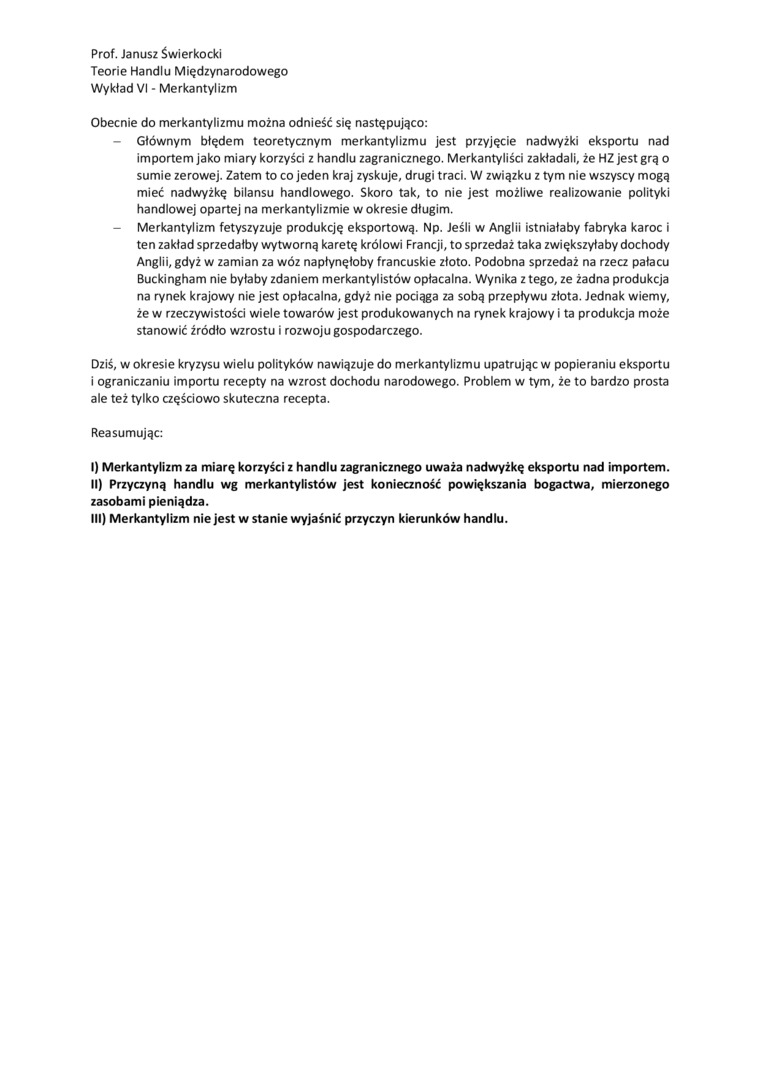 Prof. Janusz Świerkocki
Teorie Handlu Międzynarodowego
Wykład VI - Merkantylizm

Obecnie do merkantylizmu można odnieść się następująco:
– Głównym błędem teoretycznym merkantylizmu jest przyjęcie nadwyżki eksportu nad importem jako miary korzyści z handlu zagranicznego. Merkantyliści zakładali, że HZ jest grą o sumie zerowej. Zatem to co jeden kraj zyskuje, drugi traci. W związku z tym nie wszyscy mogą mieć nadwyżkę bilansu handlowego. Skoro tak, to nie jest możliwe realizowanie polityki handlowej opartej na merkantylizmie w okresie długim.
– Merkantylizm fetyszyzuje produkcję eksportową. Np. Jeśli w Anglii istniałaby fabryka karoc i ten zakład sprzedałby wytworną karetę królowi Francji, to sprzedaż taka zwiększyłaby dochody Anglii, gdyż w zamian za wóz napłynęłoby francuskie złoto. Podobna sprzedaż na rzecz pałacu Buckingham nie byłaby zdaniem merkantylistów opłacalna. Wynika z tego, ze żadna produkcja na rynek krajowy nie jest opłacalna, gdyż nie pociąga za sobą przepływu złota. Jednak wiemy, że w rzeczywistości wiele towarów jest produkowanych na rynek krajowy i ta produkcja może stanowić źródło wzrostu i rozwoju gospodarczego.

Dziś, w okresie kryzysu wielu polityków nawiązuje do merkantylizmu upatrując w popieraniu eksportu i ograniczaniu importu recepty na wzrost dochodu narodowego. Problem w tym, że to bardzo prosta ale też tylko częściowo skuteczna recepta.

Reasumując:

I) Merkantylizm za miarę korzyści z handlu zagranicznego uważa nadwyżkę eksportu nad importem.
II) Przyczyną handlu wg merkantylistów jest konieczność powiększania bogactwa, mierzonego zasobami pieniądza.
III) Merkantylizm nie jest w stanie wyjaśnić przyczyn kierunków handlu.